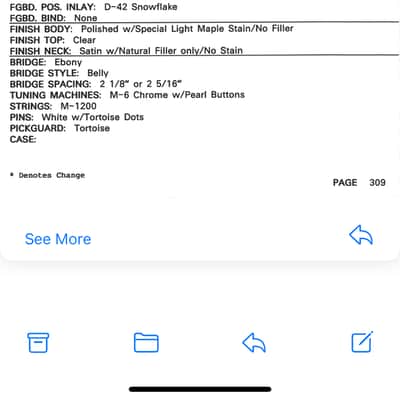 FGBD. POS. INLAY: D-42 Snowflake
FGBD. BIND: None

FINISH BODY: Polished w/Special Light Maple Stain/No Filler
FINISH TOP: Clear
FINISH NECK: Satin w/Natural Filler only/No Stain

BRIDGE: Ebony
BRIDGE STYLE: Belly
BRIDGE SPACING: 2 1/8" or 2 5/16"
TUNING MACHINES: M-6 Chrome w/Pearl Buttons
STRINGS: M-1200
PINS: White w/Tortoise Dots
PICKGUARD: Tortoise
CASE:

* Denotes Change

PAGE 309

See More